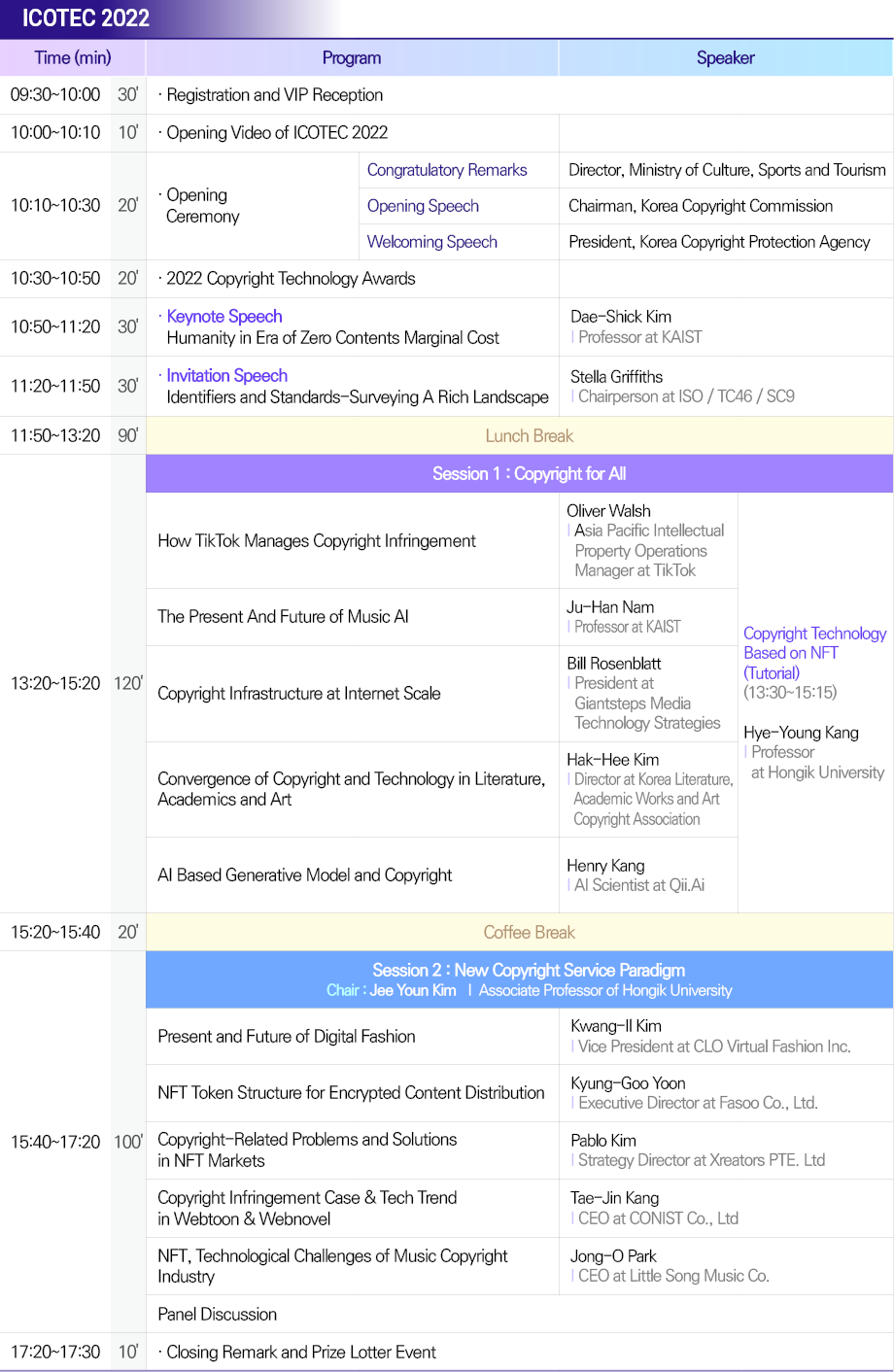 ICOTEC 2022

| Time (min) | | Program | | Speaker | |
|---|---|---|---|---|---|
| 09:30~10:00 | 30' | · Registration and VIP Reception | | | |
| 10:00~10:10 | 10' | · Opening Video of ICOTEC 2022 | | | |
| 10:10~10:30 | 20' | · Opening Ceremony | Congratulatory Remarks | Director, Ministry of Culture, Sports and Tourism | |
| | | | Opening Speech | Chairman, Korea Copyright Commission | |
| | | | Welcoming Speech | President, Korea Copyright Protection Agency | |
| 10:30~10:50 | 20' | · 2022 Copyright Technology Awards | | | |
| 10:50~11:20 | 30' | · Keynote Speech Humanity in Era of Zero Contents Marginal Cost | | Dae-Shick Kim \| Professor at KAIST | |
| 11:20~11:50 | 30' | · Invitation Speech Identifiers and Standards-Surveying A Rich Landscape | | Stella Griffiths \| Chairperson at ISO / TC46 / SC9 | |
| 11:50~13:20 | 90' | Lunch Break | | | |
| 13:20~15:20 | 120' | Session 1 : Copyright for All | | | |
| | | How TikTok Manages Copyright Infringement | | Oliver Walsh \| Asia Pacific Intellectual Property Operations Manager at TikTok | Copyright Technology Based on NFT (Tutorial) (13:30~15:15) Hye-Young Kang \| Professor at Hongik University |
| | | The Present And Future of Music AI | | Ju-Han Nam \| Professor at KAIST | |
| | | Copyright Infrastructure at Internet Scale | | Bill Rosenblatt \| President at Giantsteps Media Technology Strategies | |
| | | Convergence of Copyright and Technology in Literature, Academics and Art | | Hak-Hee Kim \| Director at Korea Literature, Academic Works and Art Copyright Association | |
| | | AI Based Generative Model and Copyright | | Henry Kang \| AI Scientist at Qii.Ai | |
| 15:20~15:40 | 20' | Coffee Break | | | |
| 15:40~17:20 | 100' | Session 2 : New Copyright Service Paradigm Chair : Jee Youn Kim \| Associate Professor of Hongik University | | | |
| | | Present and Future of Digital Fashion | | Kwang-Il Kim \| Vice President at CLO Virtual Fashion Inc. | |
| | | NFT Token Structure for Encrypted Content Distribution | | Kyung-Goo Yoon \| Executive Director at Fasoo Co., Ltd. | |
| | | Copyright-Related Problems and Solutions in NFT Markets | | Pablo Kim \| Strategy Director at Xreators PTE. Ltd | |
| | | Copyright Infringement Case & Tech Trend in Webtoon & Webnovel | | Tae-Jin Kang \| CEO at CONIST Co., Ltd | |
| | | NFT, Technological Challenges of Music Copyright Industry | | Jong-O Park \| CEO at Little Song Music Co. | |
| | | Panel Discussion | | | |
| 17:20~17:30 | 10' | · Closing Remark and Prize Lotter Event | | | |